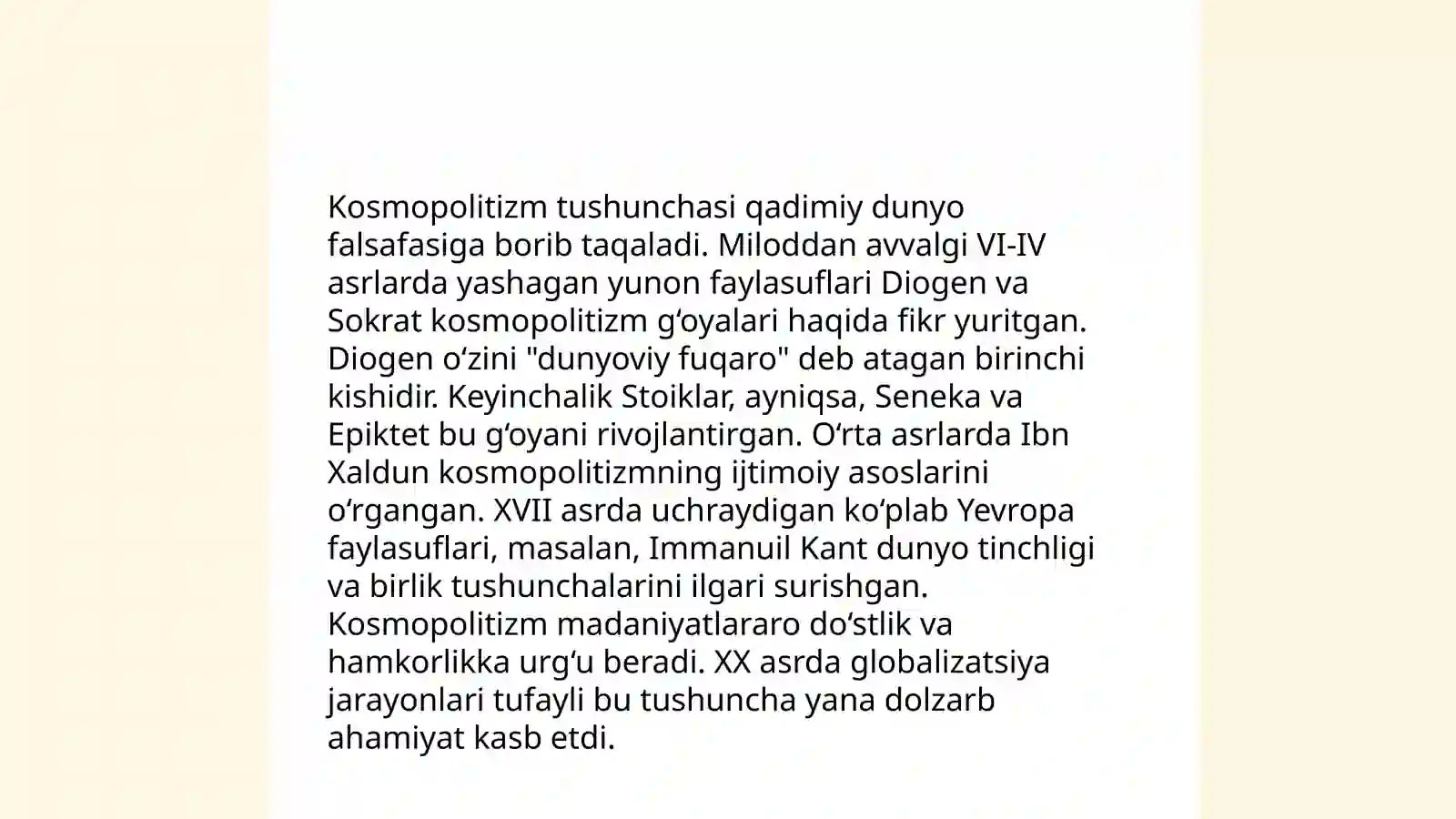 Kosmopolitizm tushunchasi qadimiy dunyo falsafasiga borib taqaladi. Miloddan avvalgi VI-IV asrlarda yashagan yunon faylasuflari Diogen va Sokrat kosmopolitizm gʻoyalari haqida fikr yuritgan. Diogen oʻzini "dunyoviy fuqaro" deb atagan birinchi kishidir. Keyinchalik Stoiklar, ayniqsa, Seneka va Epiktet bu gʻoyani rivojlantirgan. Oʻrta asrlarda Ibn Xaldun kosmopolitizmning ijtimoiy asoslarini oʻrgangan. XVII asrda uchraydigan koʻplab Yevropa faylasuflari, masalan, Immanuil Kant dunyo tinchligi va birlik tushunchalarini ilgari surishgan. Kosmopolitizm madaniyatlararo doʻstlik va hamkorlikka urgʻu beradi. XX asrda globalizatsiya jarayonlari tufayli bu tushuncha yana dolzarb ahamiyat kasb etdi.